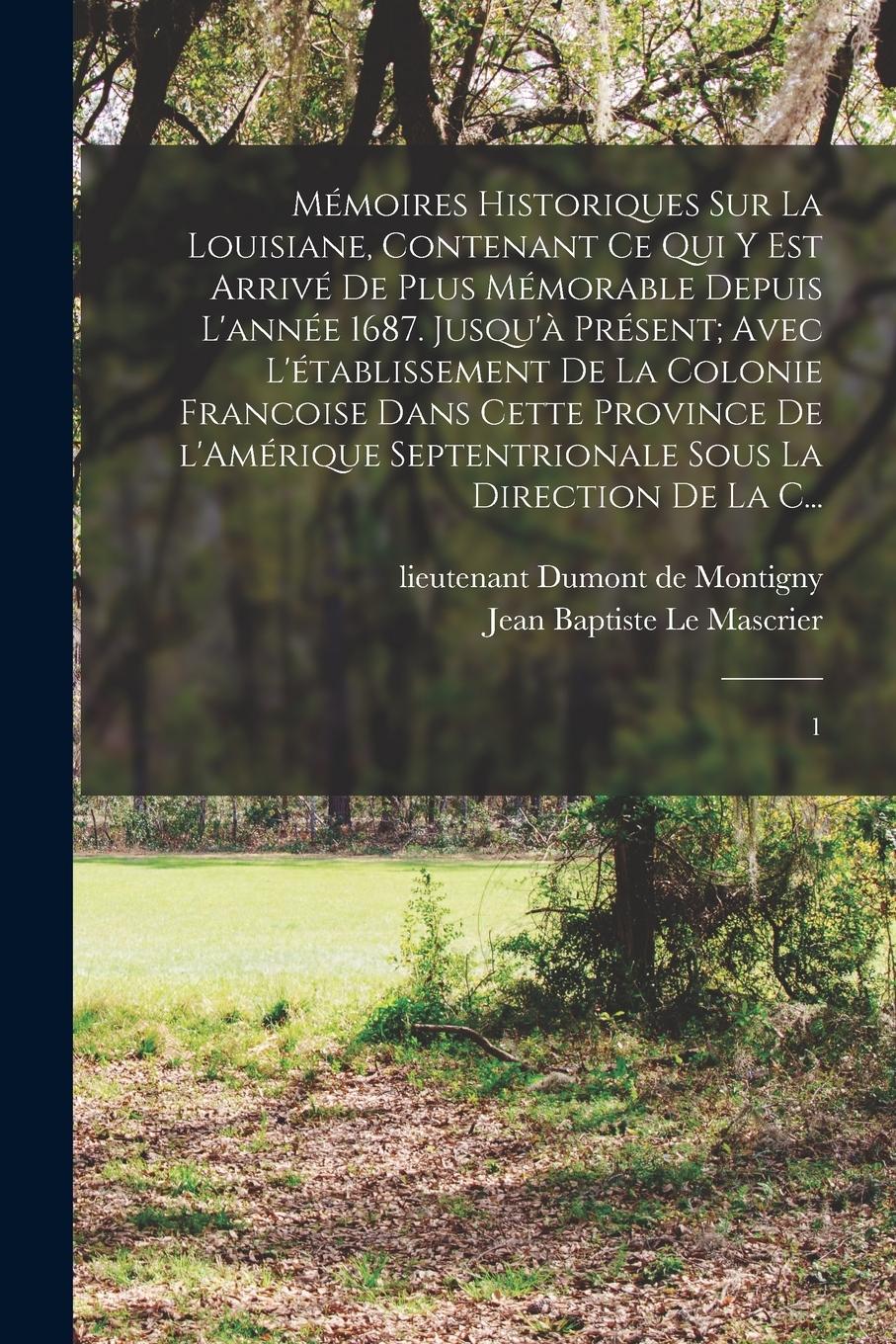 Mémoires Historiques Sur La Louisiane, Contenant Ce Qui Y Est Arrivé De Plus Mémorable Depuis L'année 1687. Jusqu'à Présent; Avec L'établissement De La Colonie Francoise Dans Cette Province De l'Amérique Septentrionale Sous La Direction De La C...

lieutenant Dumont de Montigny
Jean Baptiste Le Mascrier

1